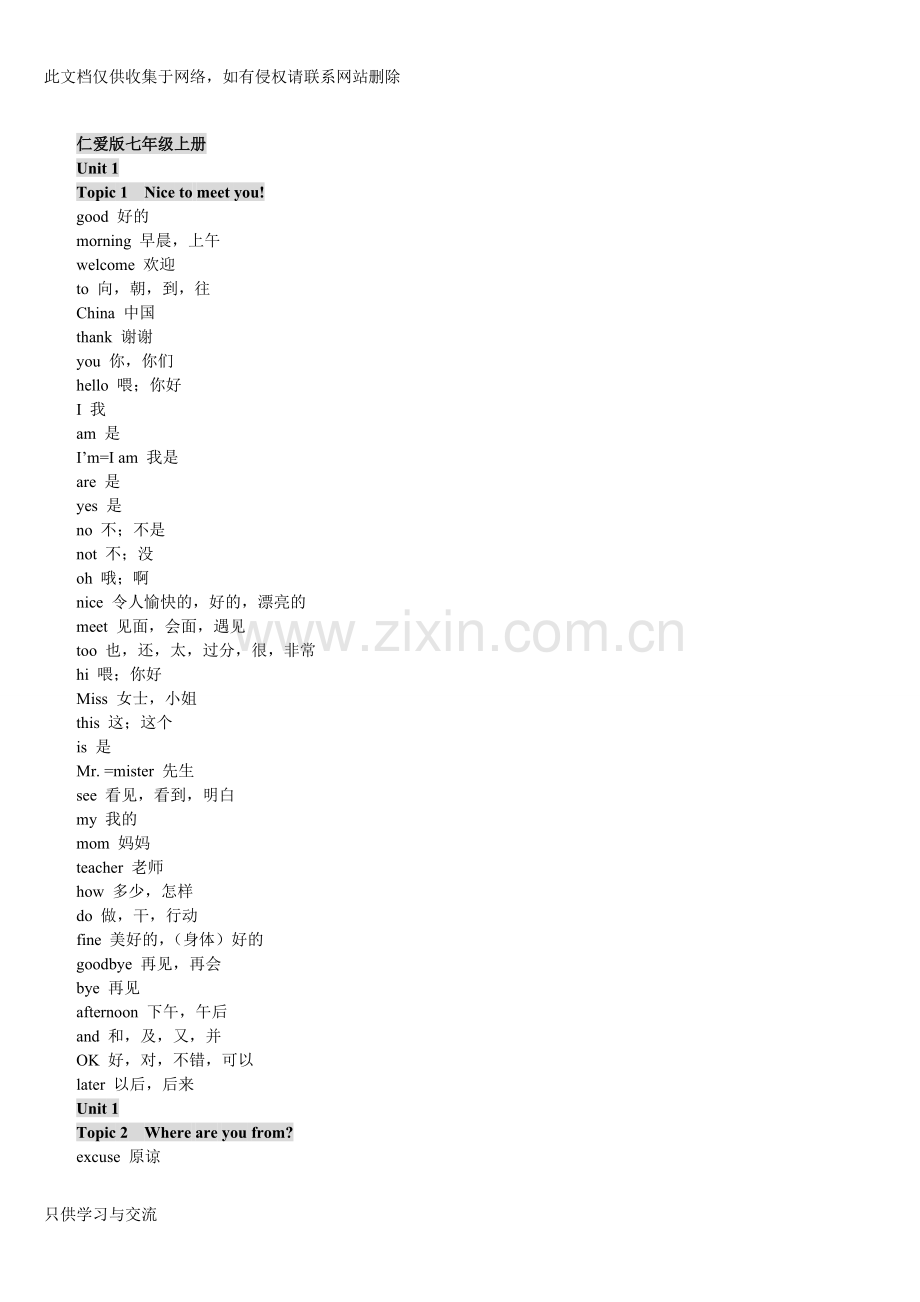 此文档仅供收集于网络，如有侵权请联系网站删除

仁爱版七年级上册
Unit 1
Topic 1 Nice to meet you!
good 好的
morning 早晨，上午
welcome 欢迎
to 向，朝，到，往
China 中国
thank 谢谢
you 你，你们
hello 喂；你好
I 我
am 是
I'm=I am 我是
are 是
yes 是
no 不；不是
not 不；没
oh 哦；啊
nice 令人愉快的，好的，漂亮的
meet 见面，会面，遇见
too 也，还，太，过分，很，非常
hi 喂；你好
Miss 女士，小姐
this 这；这个
is 是
Mr. =mister 先生
see 看见，看到，明白
my 我的
mom 妈妈
teacher 老师
how 多少，怎样
do 做，干，行动
fine 美好的，（身体）好的
goodbye 再见，再会
bye 再见
afternoon 下午，午后
and 和，及，又，并
OK 好，对，不错，可以
later 以后，后来
Unit 1
Topic 2 Where are you from?
excuse 原谅

www.zixin.com.cn

只供学习与交流